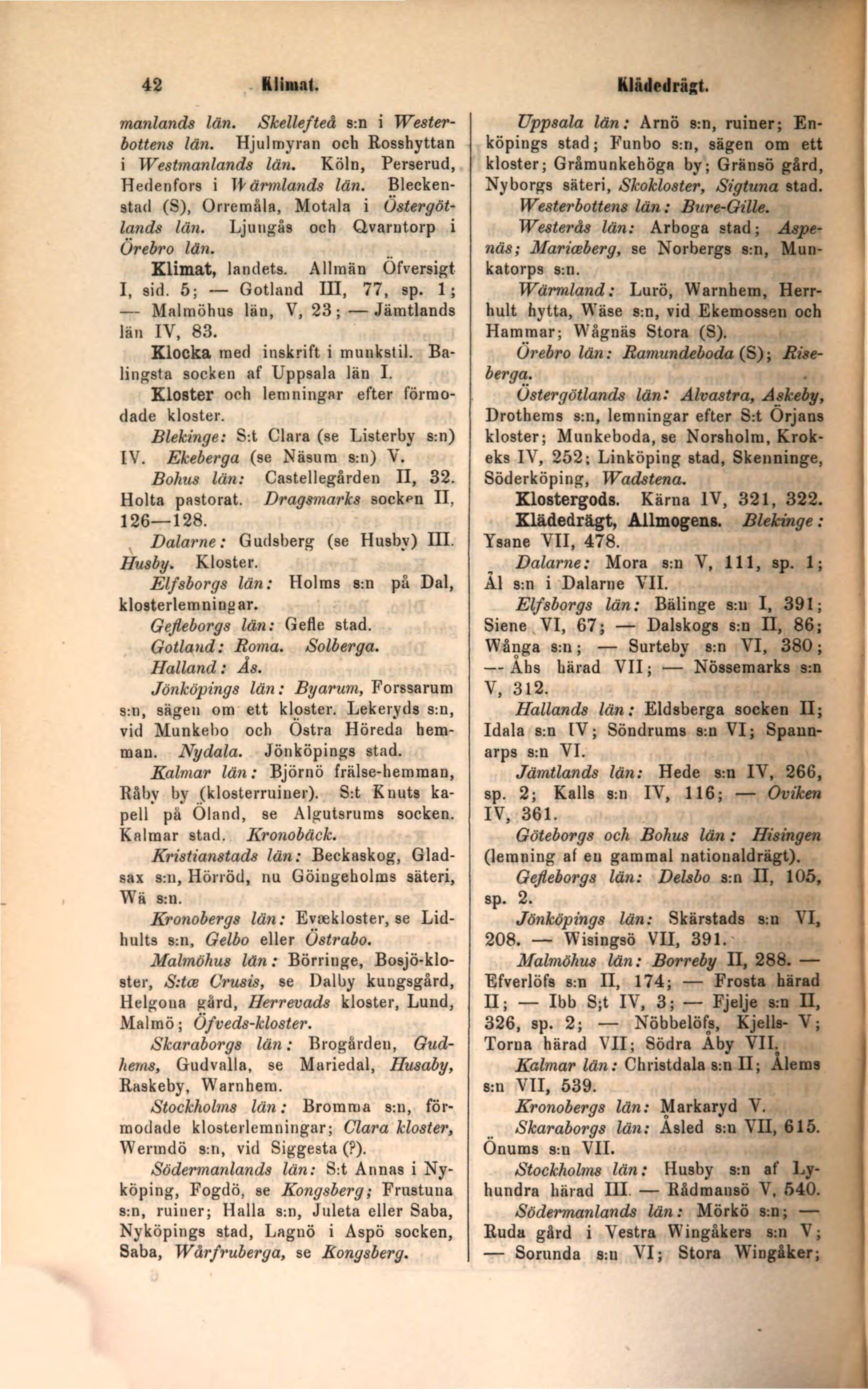 42 Klimat. Klädedrägt.

manlands län. Skellefteå s:n i Westerbottens län. Hjulmyran och Rosshyttan i Westmanlands län. Köln, Perserud, Hedenfors i Wärmlands län. Bleckenstad (S), Orremåla, Motala i Östergötlands län. Ljungås och Qvarntorp i Örebro län.

Klimat, landets. Allmän Öfversigt I, sid. 5; — Gotland III, 77, sp. 1; — Malmöhus län, V, 23; — Jämtlands län IV, 83.

Klocka med inskrift i munkstil. Balingsta socken af Uppsala län I.

Kloster och lemningar efter förmodade kloster.

Blekinge: S:t Clara (se Listerby s:n) IV. Ekeberga (se Näsum s:n) V.

Bohus län: Castellegården II, 32. Holta pastorat. Dragsmarks socken II, 126—128.

Dalarne: Gudsberg (se Husby) III. Husby. Kloster.

Elfsborgs län: Holms s:n på Dal, klosterlemningar.

Gefleborgs län: Gefle stad.

Gotland: Roma. Solberga.

Halland: Ås.

Jönköpings län: Byarum, Forssarum s:n, sägen om ett kloster. Lekeryds s:n, vid Munkebo och Östra Höreda hemman. Nydala. Jönköpings stad.

Kalmar län: Björnö frälse-hemman, Råby by (klosterruiner). S:t Knuts kapell på Öland, se Algutsrums socken. Kalmar stad. Kronobäck.

Kristianstads län: Beckaskog, Gladsax s:n, Hörröd, nu Göingeholms säteri, Wä s:n.

Kronobergs län: Evækloster, se Lidhults s:n, Gelbo eller Östrabo.

Malmöhus län: Börringe, Bosjö-kloster, S:tæ Crusis, se Dalby kungsgård, Helgona gård, Herrevads kloster, Lund, Malmö; Öfveds-kloster.

Skaraborgs län: Brogården, Gudhems, Gudvalla, se Mariedal, Husaby, Raskeby, Warnhem.

Stockholms län: Bromma s:n, förmodade klosterlemningar; Clara kloster, Wermdö s:n, vid Siggesta (?).

Södermanlands län: S:t Annas i Nyköping, Fogdö, se Kongsberg; Frustuna s:n, ruiner; Halla s:n, Juleta eller Saba, Nyköpings stad, Lagnö i Aspö socken, Saba, Wårfruberga, se Kongsberg.

Uppsala län: Arnö s:n, ruiner; Enköpings stad; Funbo s:n, sägen om ett kloster; Gråmunkehöga by; Gränsö gård, Nyborgs säteri, Skokloster, Sigtuna stad.

Westerbottens län: Bure-Gille.

Westerås län: Arboga stad; Aspenäs; Mariæberg, se Norbergs s:n, Munkatorps s:n.

Wärmland: Lurö, Warnhem, Herrhult hytta, Wäse s:n, vid Ekemossen och Hammar; Wågnäs Stora (S).

Örebro län: Ramundeboda (S); Riseberga.

Östergötlands län: Alvastra, Askeby, Drothems s:n, lemningar efter S:t Örjans kloster; Munkeboda, se Norsholm, Krokeks IV, 252; Linköping stad, Skenninge, Söderköping, Wadstena.

Klostergods. Kärna IV, 321, 322.

Klädedrägt, Allmogens. Blekinge: Ysane VII, 478.

Dalarne: Mora s:n V, 111, sp. 1; Ål s:n i Dalarne VII.

Elfsborgs län: Bälinge s:n I, 391; Siene VI, 67; — Dalskogs s:n II, 86; Wånga s:n; — Surteby s:n VI, 380; — Åhs härad VII; — Nössemarks s:n V, 312.

Hallands län: Eldsberga socken II; Idala s:n IV; Söndrums s:n VI; Spannarps s:n VI.

Jämtlands län: Hede s:n IV, 266, sp. 2; Kalls s:n IV, 116; — Oviken IV, 361.

Göteborgs och Bohus län: Hisingen (lemning af en gammal nationaldrägt).

Gefleborgs län: Delsbo s:n II, 105, sp. 2.

Jönköpings län: Skärstads s:n VI, 208. — Wisingsö VII, 391.

Malmöhus län: Borreby II, 288. — Efverlöfs s:n II, 174; — Frosta härad II; — Ibb S;t IV, 3; — Fjelje s:n II, 326, sp. 2; — Nöbbelöfs, Kjells- V; Torna härad VII; Södra Åby VII.

Kalmar län: Christdala s:n II; Ålems s:n VII, 539.

Kronobergs län: Markaryd V.

Skaraborgs län: Åsled s:n VII, 615. Önums s:n VII.

Stockholms län: Husby s:n af Lyhundra härad III. — Rådmansö V, 540.

Södermanlands län: Mörkö s:n; — Ruda gård i Vestra Wingåkers s:n V; — Sorunda s:n VI; Stora Wingåker;